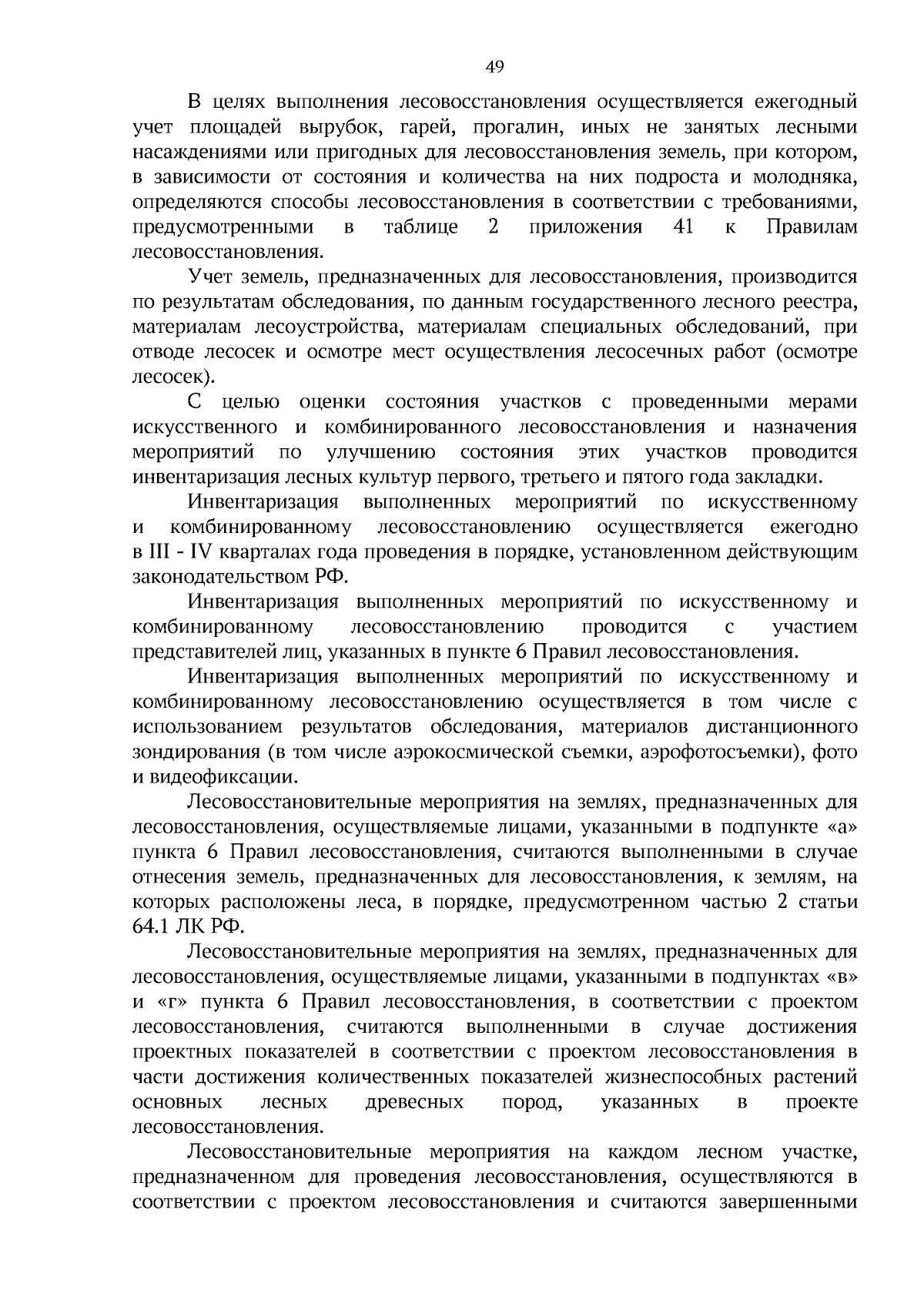 49

В целях выполнения лесовосстановления осуществляется ежегодный учет площадей вырубок, гарей, прогалин, иных не занятых лесными насаждениями или пригодных для лесовосстановления земель, при котором, в зависимости от состояния и количества на них подроста и молодняка, определяются способы лесовосстановления в соответствии с требованиями, предусмотренными в таблице 2 приложения 41 к Правилам лесовосстановления.

Учет земель, предназначенных для лесовосстановления, производится по результатам обследования, по данным государственного лесного реестра, материалам лесоустройства, материалам специальных обследований, при отводе лесосек и осмотре мест осуществления лесосечных работ (осмотре лесосек).

С целью оценки состояния участков с проведенными мерами искусственного и комбинированного лесовосстановления и назначения мероприятий по улучшению состояния этих участков проводится инвентаризация лесных культур первого, третьего и пятого года закладки.

Инвентаризация выполненных мероприятий по искусственному и комбинированному лесовосстановлению осуществляется ежегодно в III - IV кварталах года проведения в порядке, установленном действующим законодательством РФ.

Инвентаризация выполненных мероприятий по искусственному и комбинированному лесовосстановлению проводится с участием представителей лиц, указанных в пункте 6 Правил лесовосстановления.

Инвентаризация выполненных мероприятий по искусственному и комбинированному лесовосстановлению осуществляется в том числе с использованием результатов обследования, материалов дистанционного зондирования (в том числе аэрокосмической съемки, аэрофотосъемки), фото и видеофиксации.

Лесовосстановительные мероприятия на землях, предназначенных для лесовосстановления, осуществляемые лицами, указанными в подпункте «а» пункта 6 Правил лесовосстановления, считаются выполненными в случае отнесения земель, предназначенных для лесовосстановления, к землям, на которых расположены леса, в порядке, предусмотренном частью 2 статьи 64.1 ЛК РФ.

Лесовосстановительные мероприятия на землях, предназначенных для лесовосстановления, осуществляемые лицами, указанными в подпунктах «в» и «г» пункта 6 Правил лесовосстановления, в соответствии с проектом лесовосстановления, считаются выполненными в случае достижения проектных показателей в соответствии с проектом лесовосстановления в части достижения количественных показателей жизнеспособных растений основных лесных древесных пород, указанных в проекте лесовосстановления.

Лесовосстановительные мероприятия на каждом лесном участке, предназначенном для проведения лесовосстановления, осуществляются в соответствии с проектом лесовосстановления и считаются завершенными